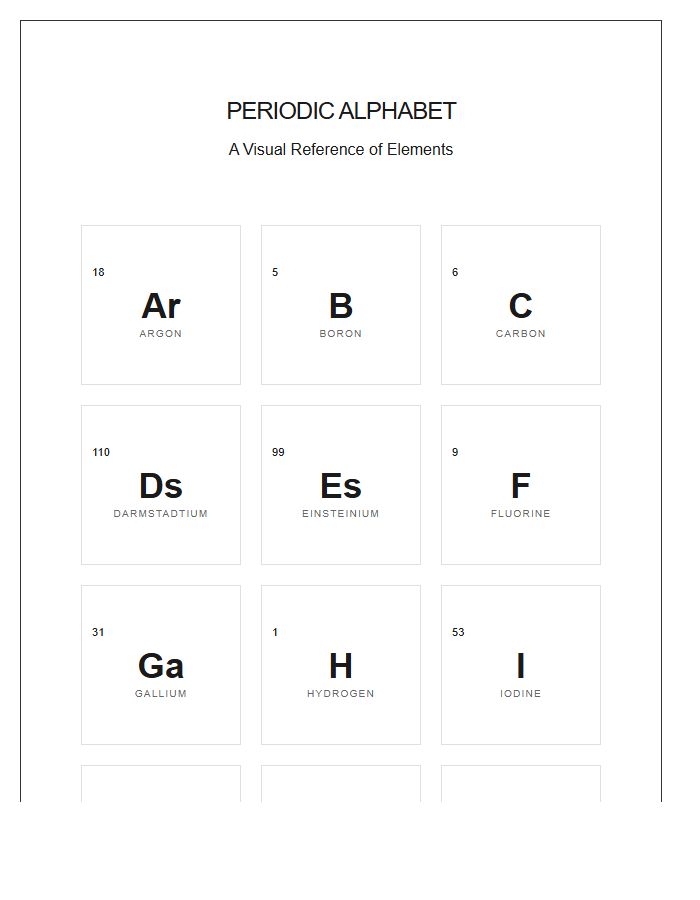 PERIODIC ALPHABET

A Visual Reference of Elements

18
Ar
ARGON

5
B
BORON

6
C
CARBON

110
Ds
DARMSTADTIUM

99
Es
EINSTEINIUM

9
F
FLUORINE

31
Ga
GALLIUM

1
H
HYDROGEN

53
I
IODINE